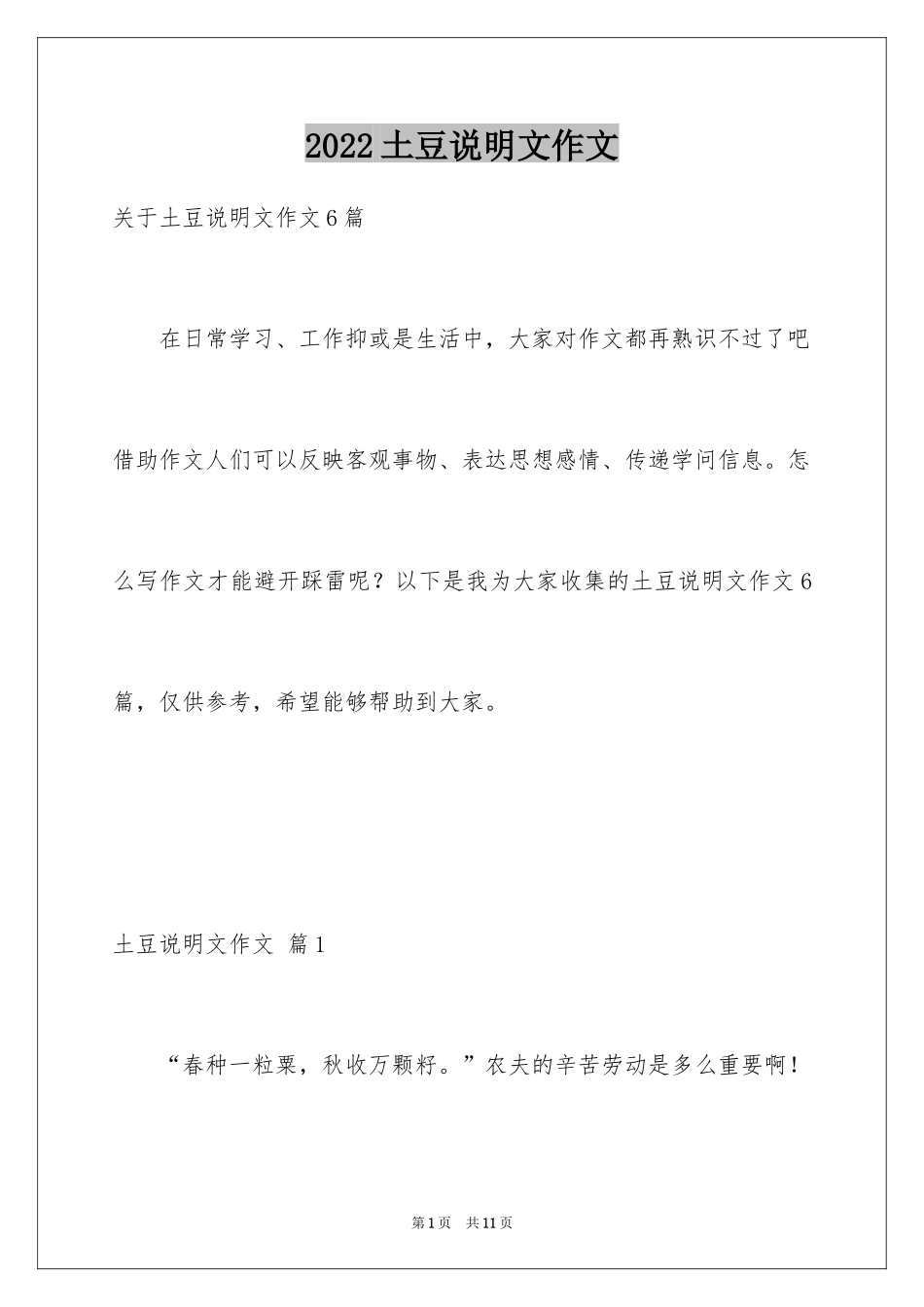 2022土豆说明文作文

关于土豆说明文作文6篇

在日常学习、工作抑或是生活中，大家对作文都再熟识不过了吧借助作文人们可以反映客观事物、表达思想感情、传递学问信息。怎么写作文才能避开踩雷呢？以下是我为大家收集的土豆说明文作文6篇，仅供参考，希望能够帮助到大家。

土豆说明文作文 篇1

“春种一粒粟，秋收万颗籽。”农夫的辛苦劳动是多么重要啊！

第1页 共11页